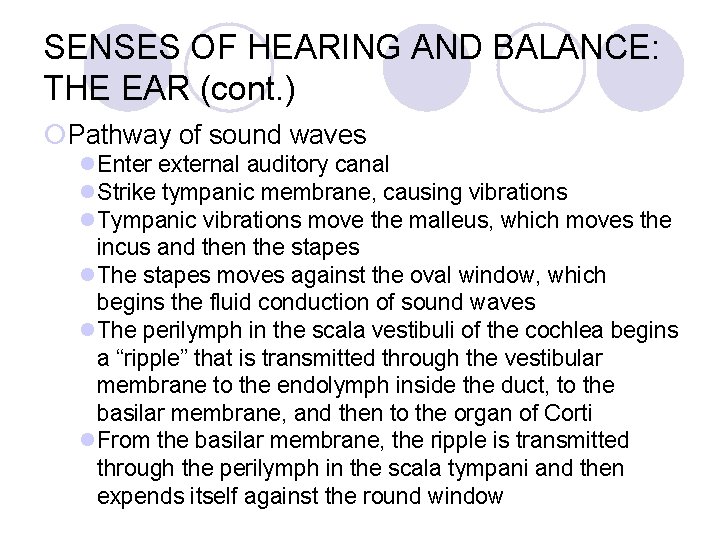 SENSES OF HEARING AND BALANCE: THE EAR (cont.)

Pathway of sound waves

Enter external auditory canal

Strike tympanic membrane, causing vibrations

Tympanic vibrations move the malleus, which moves the incus and then the stapes

The stapes moves against the oval window, which begins the fluid conduction of sound waves

The perilymph in the scala vestibuli of the cochlea begins a “ripple” that is transmitted through the vestibular membrane to the endolymph inside the duct, to the basilar membrane, and then to the organ of Corti

From the basilar membrane, the ripple is transmitted through the perilymph in the scala tympani and then expends itself against the round window